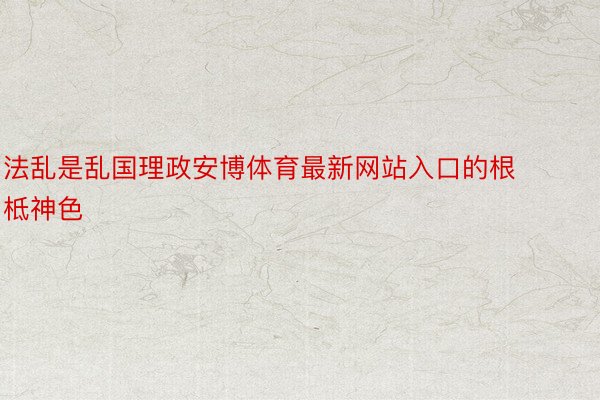 法乱是乱国理政安博体育最新网站入口的根柢神色